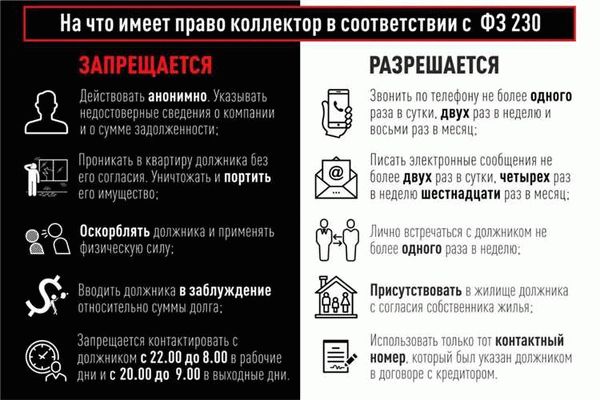 На что имеет право коллектор в соответствии с ФЗ 230

ЗАПРЕЩАЕТСЯ

Действовать анонимно. Указывать недостоверные сведения о компании и о сумме задолженности;

Проникать в квартиру должника без его согласия. Уничтожать и портить его имущество;

Оскорблять должника и применять физическую силу;

Вводить должника в заблуждение относительно суммы долга;

Запрещается контактировать с должником с 22.00 до 8.00 в рабочие дни и с 20.00 до 9.00 в выходные дни.

РАЗРЕШАЕТСЯ

Звонить по телефону не более одного раза в сутки, двух раз в неделю и восьми раз в месяц;

Писать электронные сообщения не более двух раз в сутки, четырех раз в неделю шестнадцати раз в месяц;

Лично встречаться с должником не более одного раза в неделю;

Присутствовать в жилище должника с согласия собственника жилья;

Использовать только тот контактный номер, который был указан должником в договоре с кредитором.